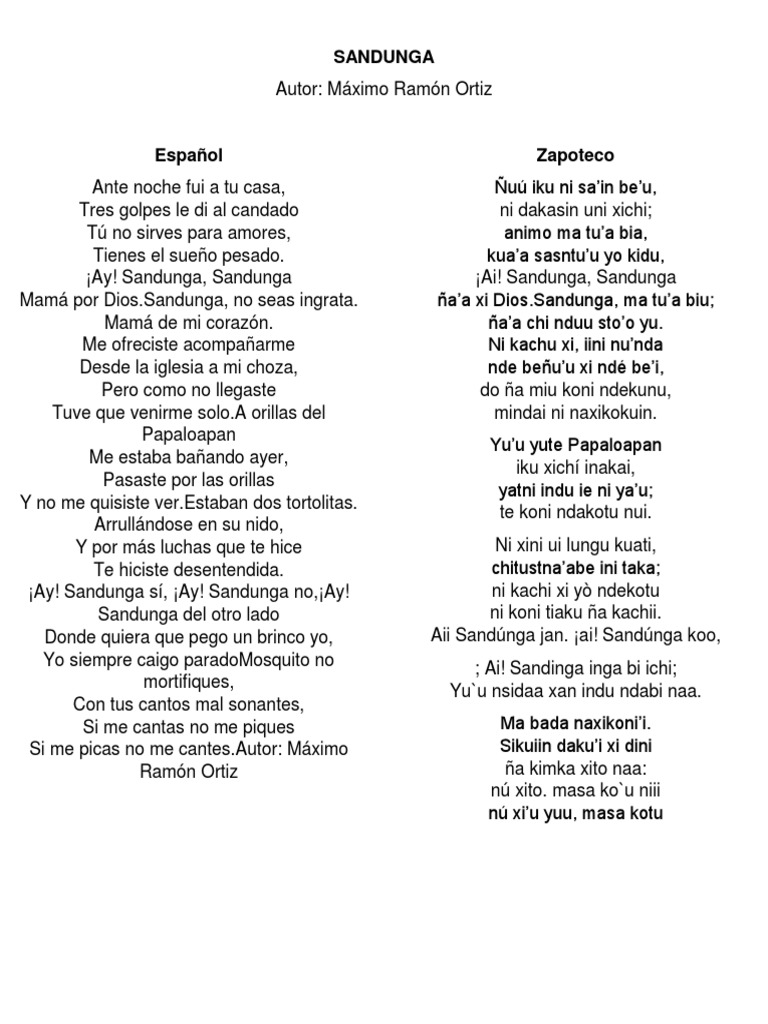 SANDUNGA

Autor: Máximo Ramón Ortiz

Español

Ante noche fui a tu casa,
Tres golpes le di al candado
Tú no sirves para amores,
Tienes el sueño pesado.
¡Ay! Sandunga, Sandunga
Mamá por Dios.Sandunga, no seas ingrata.
Mamá de mi corazón.
Me ofreciste acompañarme
Desde la iglesia a mi choza,
Pero como no llegaste
Tuve que venirme solo.A orillas del Papaloapan
Me estaba bañando ayer,
Pasaste por las orillas
Y no me quisiste ver.Estaban dos tortolitas.
Arrullándose en su nido,
Y por más luchas que te hice
Te hiciste desentendida.
¡Ay! Sandunga sí, ¡Ay! Sandunga no,¡Ay! Sandunga del otro lado
Donde quiera que pego un brinco yo,
Yo siempre caigo paradoMosquito no mortifiques,
Con tus cantos mal sonantes,
Si me cantas no me piques
Si me picas no me cantes.Autor: Máximo Ramón Ortiz

Zapoteco

Ñuú iku ni sa'in be'u,
ni dakasin uni xichi;
animo ma tu'a bia,
kua'a sasntu'u yo kidu,
¡Ai! Sandunga, Sandunga
ña'a xi Dios.Sandunga, ma tu'a biu;
ña'a chi nduu sto'o yu.
Ni kachu xi, iini nu'nda
nde beñu'u xi ndé be'i,
do ña miu koni ndekunu,
mindai ni naxikokuin.

Yu'u yute Papaloapan
iku xichí inakai,
yatni indu ie ni ya'u;
te koni ndakotu nui.

Ni xini ui lungu kuati,
chitustna'abe ini taka;
ni kachi xi yò ndekotu
ni koni tiaku ña kachii.
Aii Sandúnga jan. ¡ai! Sandúnga koo,

; Ai! Sandinga inga bi ichi;
Yu`u nsidaa xan indu ndabi naa.

Ma bada naxikoni'i.
Sikuiin daku'i xi dini
ña kimka xito naa:
nú xito. masa ko`u niii
nú xi'u yuu, masa kotu